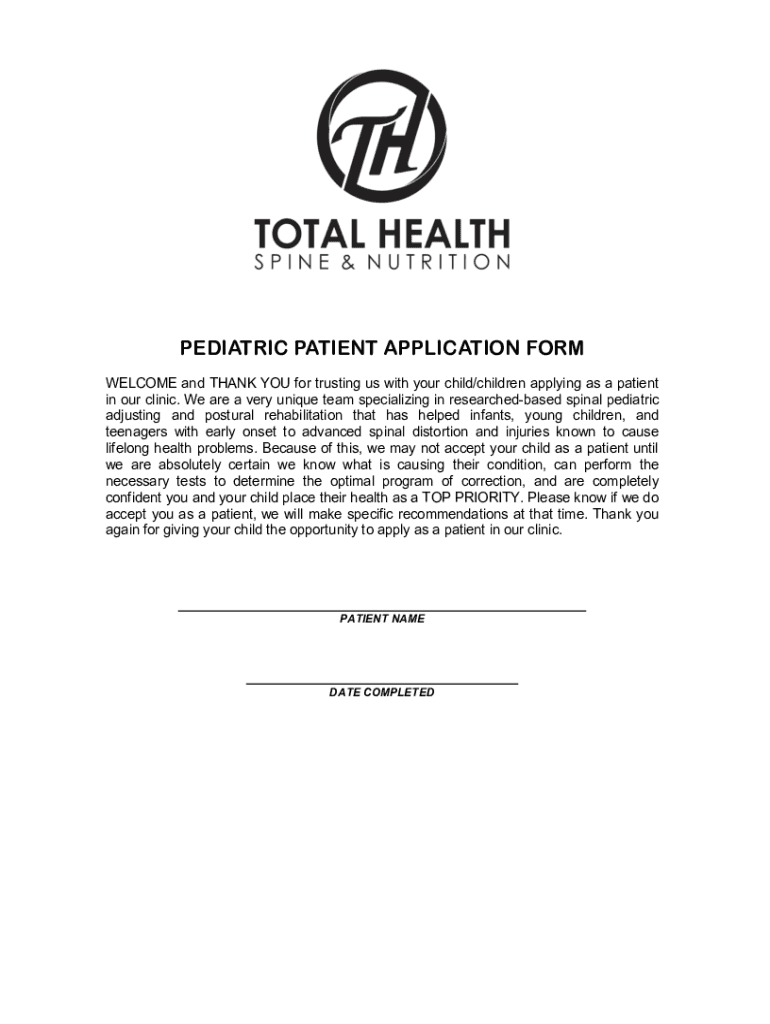 TH

TOTAL HEALTH
SPINE & NUTRITION

PEDIATRIC PATIENT APPLICATION FORM

WELCOME and THANK YOU for trusting us with your child/children applying as a patient in our clinic. We are a very unique team specializing in researched-based spinal pediatric adjusting and postural rehabilitation that has helped infants, young children, and teenagers with early onset to advanced spinal distortion and injuries known to cause lifelong health problems. Because of this, we may not accept your child as a patient until we are absolutely certain we know what is causing their condition, can perform the necessary tests to determine the optimal program of correction, and are completely confident you and your child place their health as a TOP PRIORITY. Please know if we do accept you as a patient, we will make specific recommendations at that time. Thank you again for giving your child the opportunity to apply as a patient in our clinic.

PATIENT NAME

DATE COMPLETED